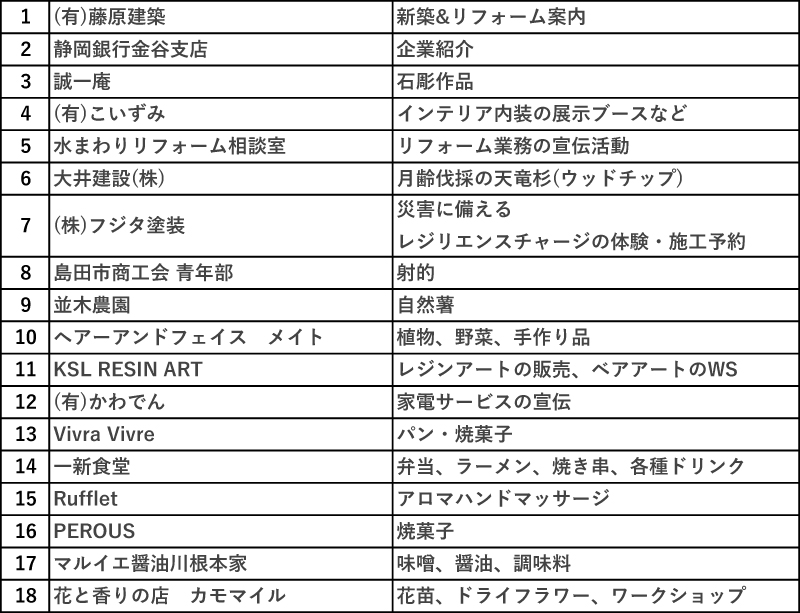 | 1 | (有)藤原建築 | 新築&リフォーム案内 |
|---|---|---|
| 2 | 静岡銀行金谷支店 | 企業紹介 |
| 3 | 誠一庵 | 石彫作品 |
| 4 | (有)こいずみ | インテリア内装の展示ブースなど |
| 5 | 水まわりリフォーム相談室 | リフォーム業務の宣伝活動 |
| 6 | 大井建設(株) | 月齢伐採の天竜杉(ウッドチップ) |
| 7 | (株)フジタ塗装 | 災害に備える レジリエンスチャージの体験・施工予約 |
| 8 | 島田市商工会 青年部 | 射的 |
| 9 | 並木農園 | 自然薯 |
| 10 | ヘアーアンドフェイス　メイト | 植物、野菜、手作り品 |
| 11 | KSL RESIN ART | レジンアートの販売、ベアアートのWS |
| 12 | (有)かわでん | 家電サービスの宣伝 |
| 13 | Vivra Vivre | パン・焼菓子 |
| 14 | 一新食堂 | 弁当、ラーメン、焼き串、各種ドリンク |
| 15 | Rufflet | アロマハンドマッサージ |
| 16 | PEROUS | 焼菓子 |
| 17 | マルイエ醤油川根本家 | 味噌、醤油、調味料 |
| 18 | 花と香りの店　カモマイル | 花苗、ドライフラワー、ワークショップ |